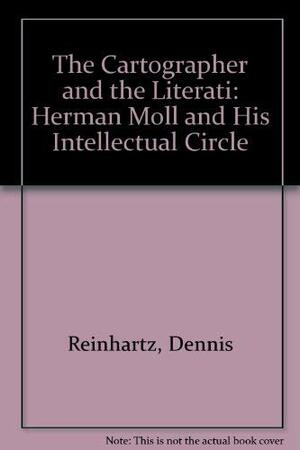 The Cartographer and the Literati: Herman Moll and His Intellectual Circle

Reinhartz, Dennis

Note: This is not the actual book cover